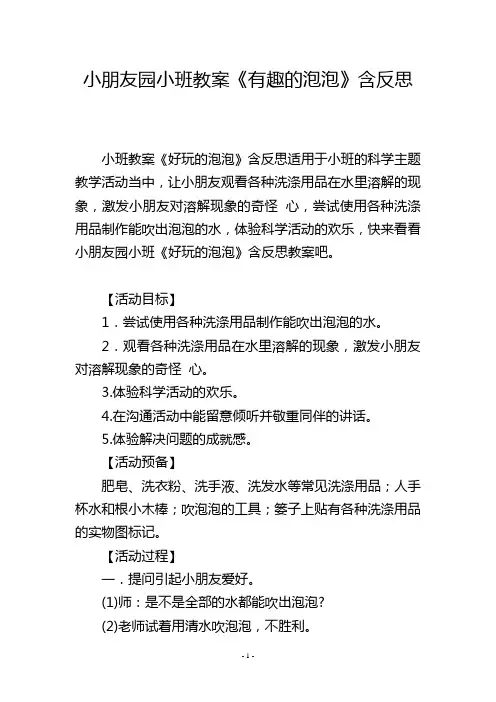 小朋友园小班教案《有趣的泡泡》含反思

小班教案《好玩的泡泡》含反思适用于小班的科学主题教学活动当中，让小朋友观看各种洗涤用品在水里溶解的现象，激发小朋友对溶解现象的奇怪 心，尝试使用各种洗涤用品制作能吹出泡泡的水，体验科学活动的欢乐，快来看看小朋友园小班《好玩的泡泡》含反思教案吧。

【活动目标】

1．尝试使用各种洗涤用品制作能吹出泡泡的水。

2．观看各种洗涤用品在水里溶解的现象，激发小朋友对溶解现象的奇怪 心。

3.体验科学活动的欢乐。

4.在沟通活动中能留意倾听并敬重同伴的讲话。

5.体验解决问题的成就感。

【活动预备】

肥皂、洗衣粉、洗手液、洗发水等常见洗涤用品；人手杯水和根小木棒；吹泡泡的工具；篓子上贴有各种洗涤用品的实物图标记。

【活动过程】

一．提问引起小朋友爱好。

(1)师：是不是全部的水都能吹出泡泡？

(2)老师试着用清水吹泡泡，不胜利。

- 1 -